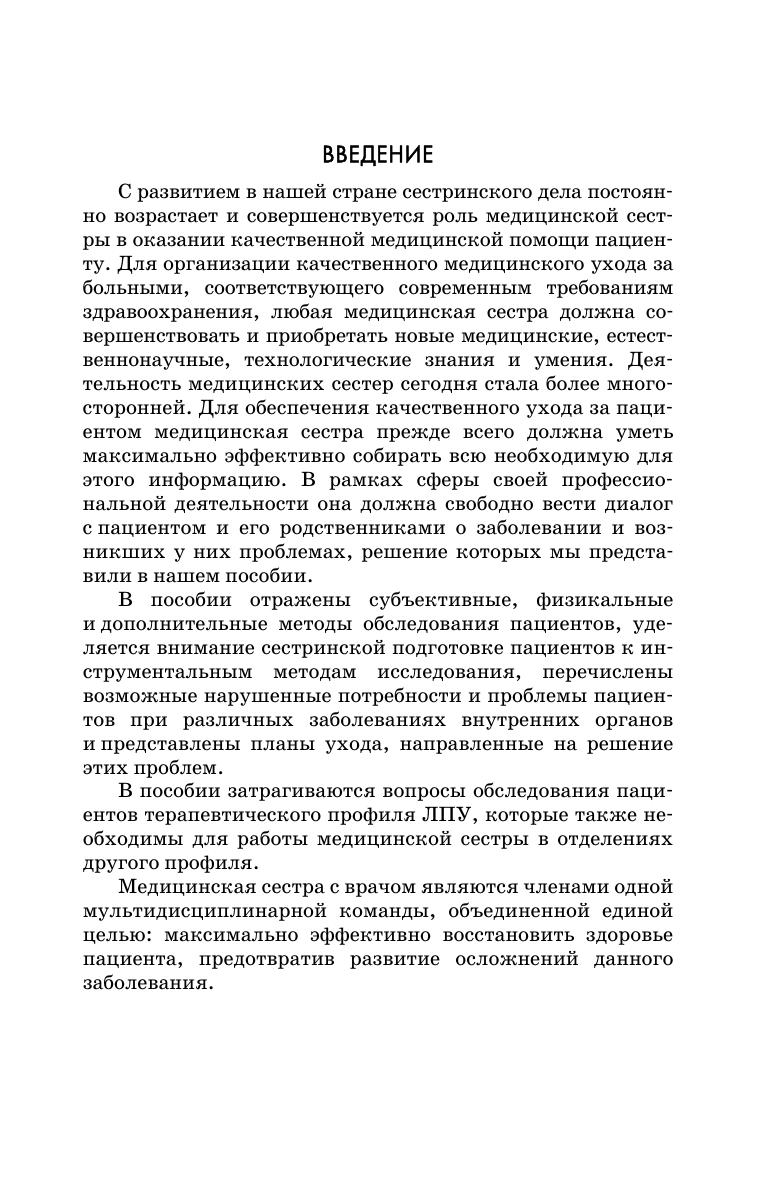 ВВЕДЕНИЕ

С развитием в нашей стране сестринского дела постоянно возрастает и совершенствуется роль медицинской сестры в оказании качественной медицинской помощи пациенту. Для организации качественного медицинского ухода за больными, соответствующего современным требованиям здравоохранения, любая медицинская сестра должна совершенствовать и приобретать новые медицинские, естественнонаучные, технологические знания и умения. Деятельность медицинских сестер сегодня стала более многосторонней. Для обеспечения качественного ухода за пациентом медицинская сестра прежде всего должна уметь максимально эффективно собирать всю необходимую для этого информацию. В рамках сферы своей профессиональной деятельности она должна свободно вести диалог с пациентом и его родственниками о заболевании и возникших у них проблемах, решение которых мы представили в нашем пособии.

В пособии отражены субъективные, физикальные и дополнительные методы обследования пациентов, уделяется внимание сестринской подготовке пациентов к инструментальным методам исследования, перечислены возможные нарушенные потребности и проблемы пациентов при различных заболеваниях внутренних органов и представлены планы ухода, направленные на решение этих проблем.

В пособии затрагиваются вопросы обследования пациентов терапевтического профиля ЛПУ, которые также необходимы для работы медицинской сестры в отделениях другого профиля.

Медицинская сестра с врачом являются членами одной мультидисциплинарной команды, объединенной единой целью: максимально эффективно восстановить здоровье пациента, предотвратив развитие осложнений данного заболевания.